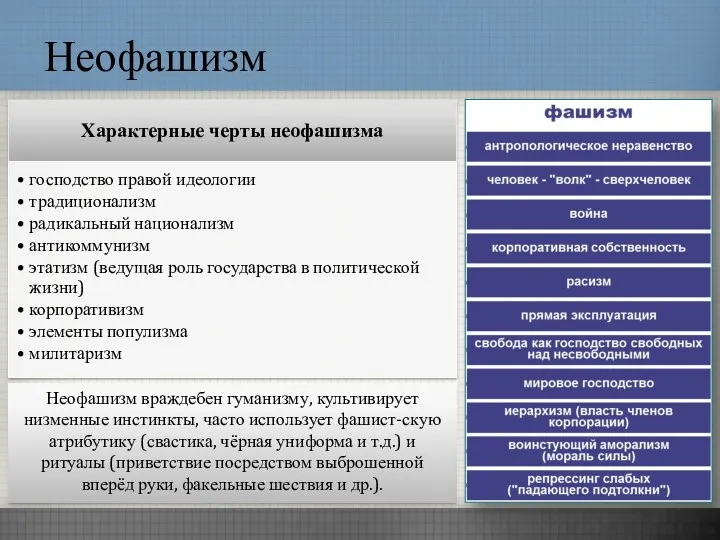 Неофашизм

Характерные черты неофашизма

• господство правой идеологии
• традиционализм
• радикальный национализм
• антикоммунизм
• этатизм (ведущая роль государства в политической жизни)
• корпоративизм
• элементы популизма
• милитаризм

Неофашизм враждебен гуманизму, культивирует низменные инстинкты, часто использует фашист-скую атрибутику (свастика, чёрная униформа и т.д.) и ритуалы (приветствие посредством выброшенной вперёд руки, факельные шествия и др.).

фашизм

антропологическое неравенство

человек - "волк" - сверхчеловек

война

корпоративная собственность

расизм

прямая эксплуатация

свобода как господство свободных над несвободными

мировое господство

иерархизм (власть членов корпорации)

воинстующий аморализм (мораль силы)

репрессинг слабых ("падающего подтолкни")